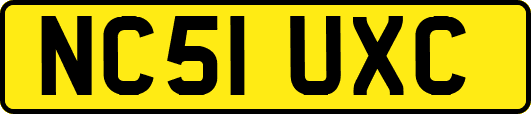 NC51 UXC